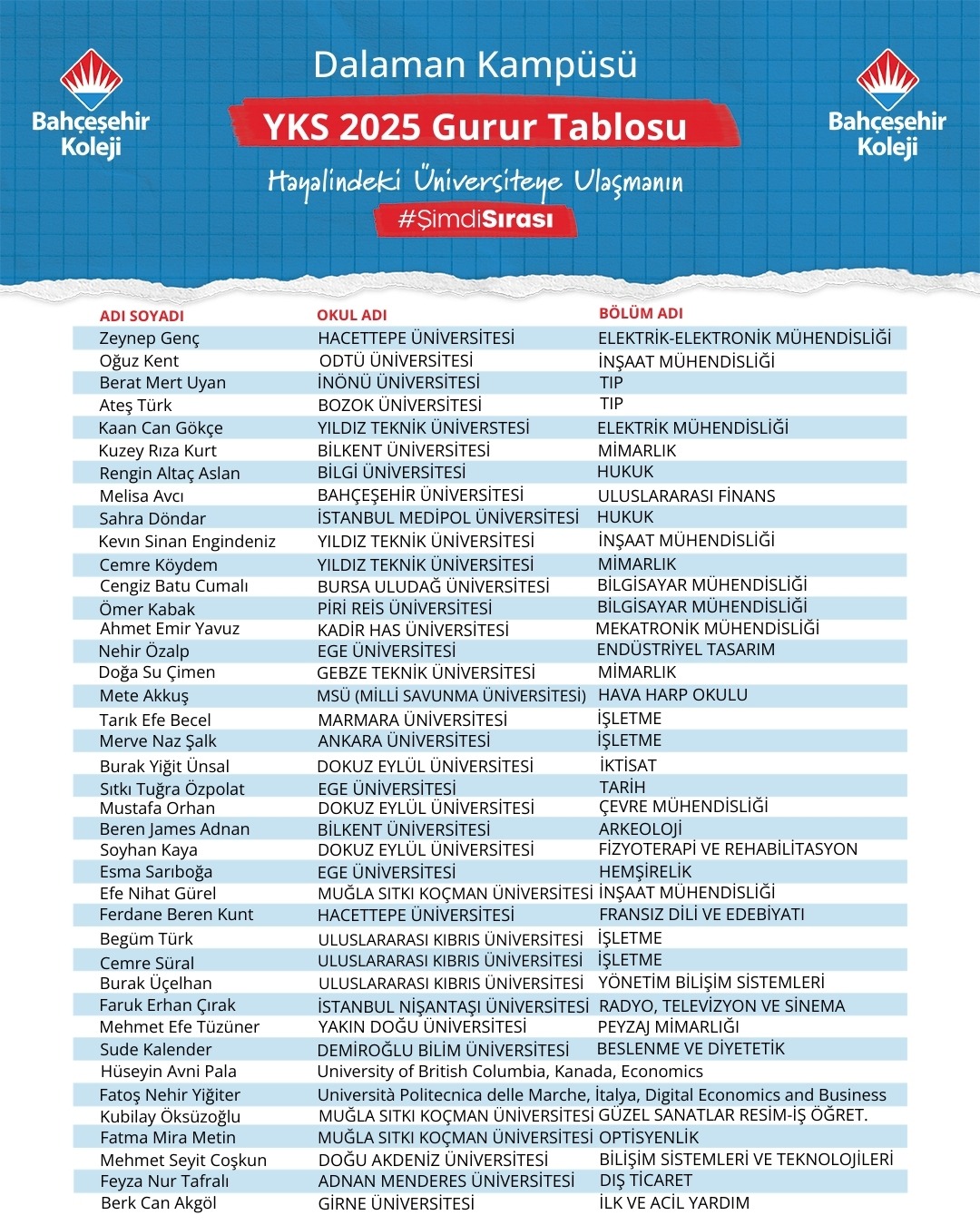 Bahçeşehir Koleji

Dalaman Kampüsü

YKS 2025 Gurur Tablosu

Hayalindeki Üniversiteye Ulaşmanın

#ŞimdiSırası

Bahçeşehir Koleji

| ADI SOYADI | OKUL ADI | BÖLÜM ADI |
|---|---|---|
| Zeynep Genç | HACETTEPE ÜNİVERSİTESİ | ELEKTRİK-ELEKTRONİK MÜHENDİSLİĞİ |
| Oğuz Kent | ODTÜ ÜNİVERSİTESİ | İNŞAAT MÜHENDİSLİĞİ |
| Berat Mert Uyan | İNÖNÜ ÜNİVERSİTESİ | TIP |
| Ateş Türk | BOZOK ÜNİVERSİTESİ | TIP |
| Kaan Can Gökçe | YILDIZ TEKNİK ÜNİVERSTESİ | ELEKTRİK MÜHENDİSLİĞİ |
| Kuzey Rıza Kurt | BİLKENT ÜNİVERSİTESİ | MİMARLIK |
| Rengin Altaç Aslan | BİLGİ ÜNİVERSİTESİ | HUKUK |
| Melisa Avcı | BAHÇEŞEHİR ÜNİVERSİTESİ | ULUSLARARASI FİNANS |
| Sahra Döndar | İSTANBUL MEDİPOL ÜNİVERSİTESİ | HUKUK |
| Kevın Sinan Engindeniz | YILDIZ TEKNİK ÜNİVERSİTESİ | İNŞAAT MÜHENDİSLİĞİ |
| Cemre Köydem | YILDIZ TEKNİK ÜNİVERSİTESİ | MİMARLIK |
| Cengiz Batu Cumalı | BURSA ULUDAĞ ÜNİVERSİTESİ | BİLGİSAYAR MÜHENDİSLİĞİ |
| Ömer Kabak | PİRİ REİS ÜNİVERSİTESİ | BİLGİSAYAR MÜHENDİSLİĞİ |
| Ahmet Emir Yavuz | KADİR HAS ÜNİVERSİTESİ | MEKATRONİK MÜHENDİSLİĞİ |
| Nehir Özalp | EGE ÜNİVERSİTESİ | ENDÜSTRİYEL TASARIM |
| Doğa Su Çimen | GEBZE TEKNİK ÜNİVERSİTESİ | MİMARLIK |
| Mete Akkuş | MSÜ (MİLLİ SAVUNMA ÜNİVERSİTESİ) | HAVA HARP OKULU |
| Tarık Efe Becel | MARMARA ÜNİVERSİTESİ | İŞLETME |
| Merve Naz Şalk | ANKARA ÜNİVERSİTESİ | İŞLETME |
| Burak Yiğit Ünsal | DOKUZ EYLÜL ÜNİVERSİTESİ | İKTİSAT |
| Sıtkı Tuğra Özpolat | EGE ÜNİVERSİTESİ | TARİH |
| Mustafa Orhan | DOKUZ EYLÜL ÜNİVERSİTESİ | ÇEVRE MÜHENDİSLİĞİ |
| Beren James Adnan | BİLKENT ÜNİVERSİTESİ | ARKEOLOJİ |
| Soyhan Kaya | DOKUZ EYLÜL ÜNİVERSİTESİ | FİZYOTERAPİ VE REHABİLİTASYON |
| Esma Sarıboğa | EGE ÜNİVERSİTESİ | HEMŞİRELİK |
| Efe Nihat Gürel | MUĞLA SITKI KOÇMAN ÜNİVERSİTESİ | İNŞAAT MÜHENDİSLİĞİ |
| Ferdane Beren Kunt | HACETTEPE ÜNİVERSİTESİ | FRANSIZ DİLİ VE EDEBİYATI |
| Begüm Türk | ULUSLARARASI KIBRIS ÜNİVERSİTESİ | İŞLETME |
| Cemre Süral | ULUSLARARASI KIBRIS ÜNİVERSİTESİ | İŞLETME |
| Burak Üçelhan | ULUSLARARASI KIBRIS ÜNİVERSİTESİ | YÖNETİM BİLİŞİM SİSTEMLERİ |
| Faruk Erhan Çırak | İSTANBUL NİŞANTAŞI ÜNİVERSİTESİ | RADYO, TELEVİZYON VE SİNEMA |
| Mehmet Efe Tüzüner | YAKIN DOĞU ÜNİVERSİTESİ | PEYZAJ MİMARLIĞI |
| Sude Kalender | DEMİROĞLU BİLİM ÜNİVERSİTESİ | BESLENME VE DİYETETİK |
| Hüseyin Avni Pala | University of British Columbia, Kanada, Economics | |
| Fatoş Nehir Yiğiter | Università Politecnica delle Marche, İtalya, Digital Economics and Business | |
| Kubilay Öksüzoğlu | MUĞLA SITKI KOÇMAN ÜNİVERSİTESİ | GÜZEL SANATLAR RESİM-İŞ ÖĞRET. |
| Fatma Mira Metin | MUĞLA SITKI KOÇMAN ÜNİVERSİTESİ | OPTİSYENLİK |
| Mehmet Seyit Coşkun | DOĞU AKDENİZ ÜNİVERSİTESİ | BİLİŞİM SİSTEMLERİ VE TEKNOLOJİLERİ |
| Feyza Nur Tafralı | ADNAN MENDERES ÜNİVERSİTESİ | DIŞ TİCARET |
| Berk Can Akgöl | GİRNE ÜNİVERSİTESİ | İLK VE ACİL YARDIM |